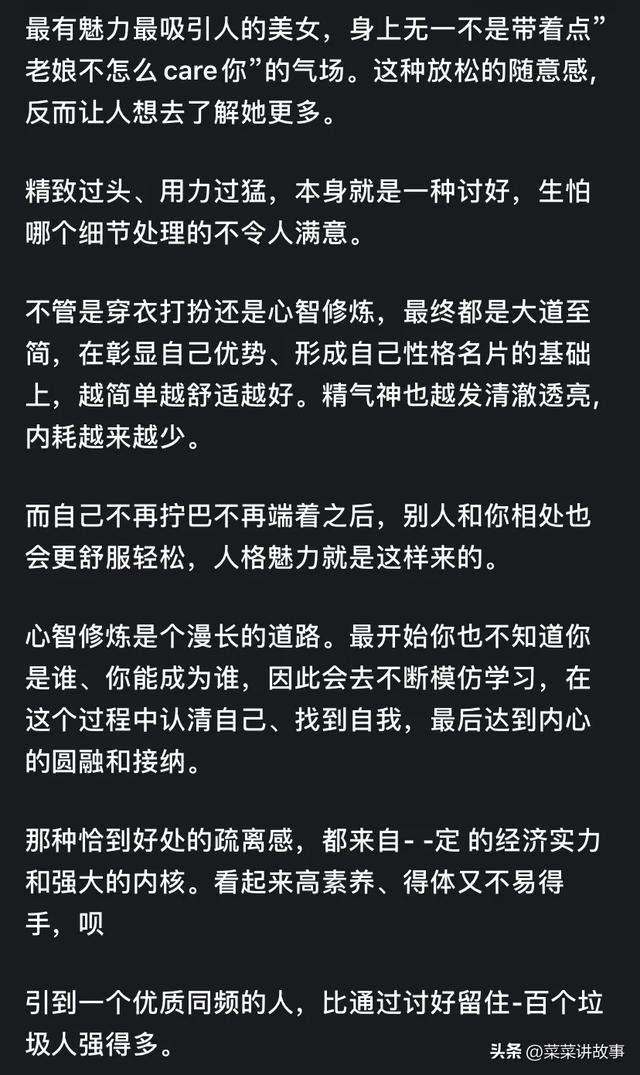 最有魅力最吸引人的美女，身上无一不是带着点”老娘不怎么 care 你”的气场。这种放松的随意感，反而让人想去了解她更多。

精致过头、用力过猛，本身就是一种讨好，生怕哪个细节处理的不令人满意。

不管是穿衣打扮还是心智修炼，最终都是大道至简，在彰显自己优势、形成自己性格名片的基础上，越简单越舒适越好。精气神也越发清澈透亮，内耗越来越少。

而自己不再拧巴不再端着之后，别人和你相处也会更舒服轻松，人格魅力就是这样来的。

心智修炼是个漫长的道路。最开始你也不知道你是谁、你能成为谁，因此会去不断模仿学习，在这个过程中认清自己、找到自我，最后达到内心的圆融和接纳。

那种恰到好处的疏离感，都来自- -定 的经济实力和强大的内核。看起来高素养、得体又不易得手，呗

引到一个优质同频的人，比通过讨好留住-百个垃圾人强得多。

头条 @菜菜讲故事